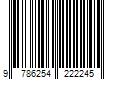 9 786254 222245